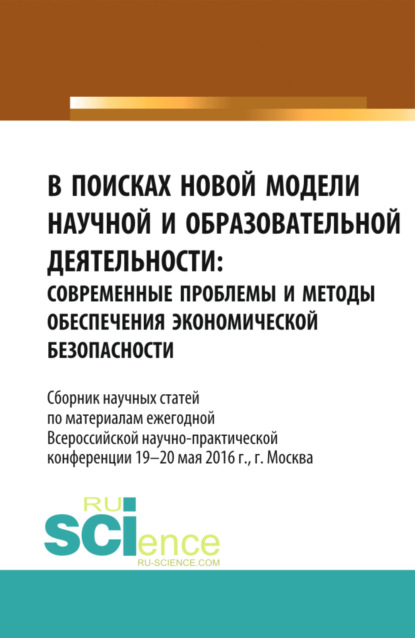 В ПОИСКАХ НОВОЙ МОДЕЛИ НАУЧНОЙ И ОБРАЗОВАТЕЛЬНОЙ ДЕЯТЕЛЬНОСТИ: СОВРЕМЕННЫЕ ПРОБЛЕМЫ И МЕТОДЫ ОБЕСПЕЧЕНИЯ ЭКОНОМИЧЕСКОЙ БЕЗОПАСНОСТИ

Сборник научных статей по материалам ежегодной Всероссийской научно-практической конференции 19–20 мая 2016 г., г. Москва

RU SCIence
RU-SCIENCE.COM